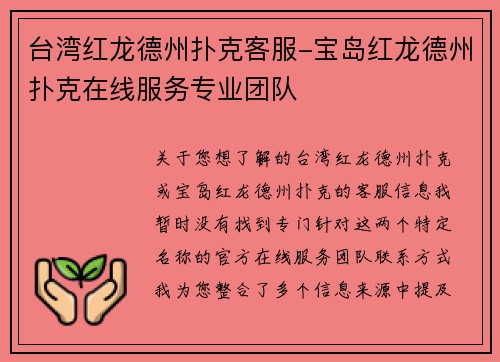 台湾红龙德州扑克客服-宝岛红龙德州扑克在线服务专业团队

关于您想了解的台湾红龙德州扑克或宝岛红龙德州扑克的客服信息我暂时没有找到专门针对这两个特定名称的官方在线服务团队联系方式我为您整合了多个信息来源中提及